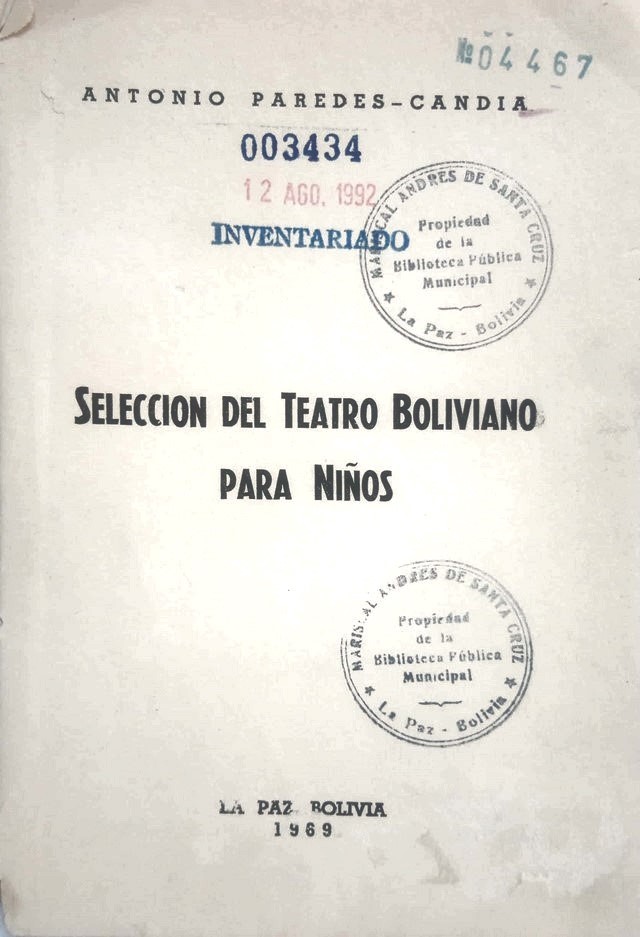 №04467

ANTONIO PAREDES-CANDIA

003434

12 AGO. 1992

INVENTARIADO

MARISCAL ANDRES DE SANTA CRUZ
Propiedad de la Biblioteca Pública Municipal
La Paz - Bolivia

SELECCION DEL TEATRO BOLIVIANO PARA NIÑOS

MARISCAL ANDRES DE SANTA CRUZ
Propiedad de la Biblioteca Pública Municipal
La Paz - Bolivia

LA PAZ BOLIVIA
1969